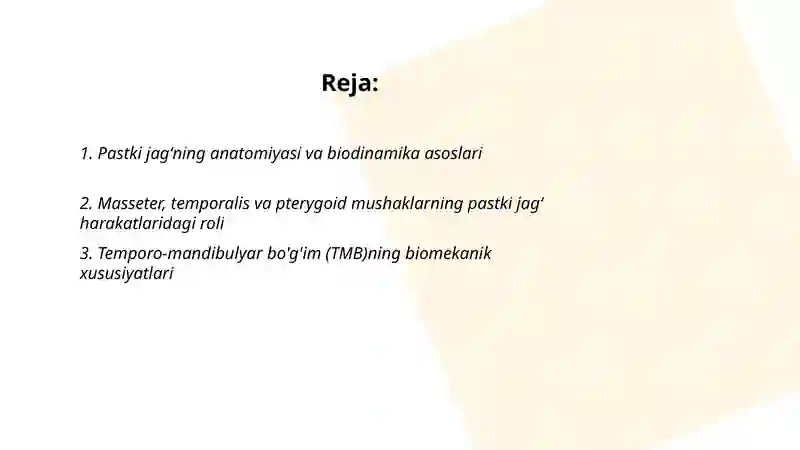 Reja:

1. Pastki jag‘ning anatomiyasi va biodinamika asoslari

2. Masseter, temporalis va pterygoid mushaklarning pastki jag‘ harakatlaridagi roli

3. Temporo-mandibulyar bo'g'im (TMB)ning biomekanik xususiyatlari